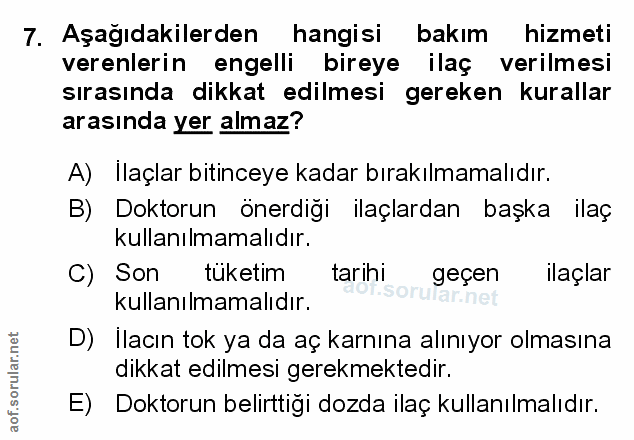 7. Aşağıdakilerden hangisi bakım hizmeti verenlerin engelli bireye ilaç verilmesi sırasında dikkat edilmesi gereken kurallar arasında yer almaz?

A) İlaçlar bitinceye kadar bırakılmamalıdır.

B) Doktorun önerdiği ilaçlardan başka ilaç kullanılmamalıdır.

C) Son tüketim tarihi geçen ilaçlar kullanılmamalıdır.

D) İlacın tok ya da aç karnına alınıyor olmasına dikkat edilmesi gerekmektedir.

E) Doktorun belirttiği dozda ilaç kullanılmalıdır.

aof.sorular.net